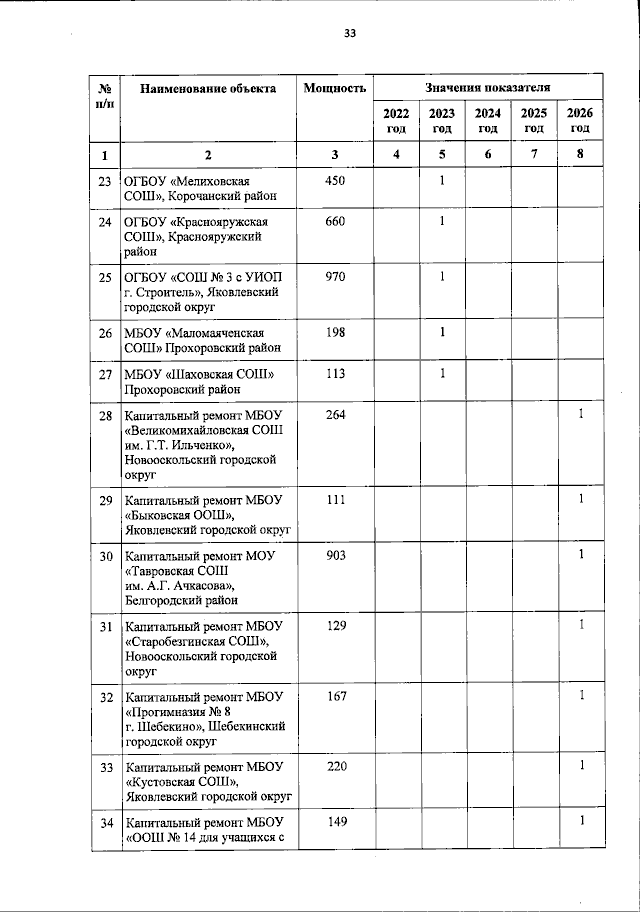 33

| № п/п | Наименование объекта | Мощность | Значения показателя | | | | |
|---|---|---|---|---|---|---|---|
| | | | 2022 год | 2023 год | 2024 год | 2025 год | 2026 год |
| 1 | 2 | 3 | 4 | 5 | 6 | 7 | 8 |
| 23 | ОГБОУ «Мелиховская СОШ», Корочанский район | 450 | | 1 | | | |
| 24 | ОГБОУ «Краснояружская СОШ», Краснояружский район | 660 | | 1 | | | |
| 25 | ОГБОУ «СОШ № 3 с УИОП г. Строитель», Яковлевский городской округ | 970 | | 1 | | | |
| 26 | МБОУ «Маломаяченская СОШ» Прохоровский район | 198 | | 1 | | | |
| 27 | МБОУ «Шаховская СОШ» Прохоровский район | 113 | | 1 | | | |
| 28 | Капитальный ремонт МБОУ «Великомихайловская СОШ им. Г.Т. Ильченко», Новооскольский городской округ | 264 | | | | | 1 |
| 29 | Капитальный ремонт МБОУ «Быковская ООШ», Яковлевский городской округ | 111 | | | | | 1 |
| 30 | Капитальный ремонт МОУ «Тавровская СОШ им. А.Г. Ачкасова», Белгородский район | 903 | | | | | 1 |
| 31 | Капитальный ремонт МБОУ «Старобезгинская СОШ», Новооскольский городской округ | 129 | | | | | 1 |
| 32 | Капитальный ремонт МБОУ «Прогимназия № 8 г. Шебекино», Шебекинский городской округ | 167 | | | | | 1 |
| 33 | Капитальный ремонт МБОУ «Кустовская СОШ», Яковлевский городской округ | 220 | | | | | 1 |
| 34 | Капитальный ремонт МБОУ «ООШ № 14 для учащихся с | 149 | | | | | 1 |